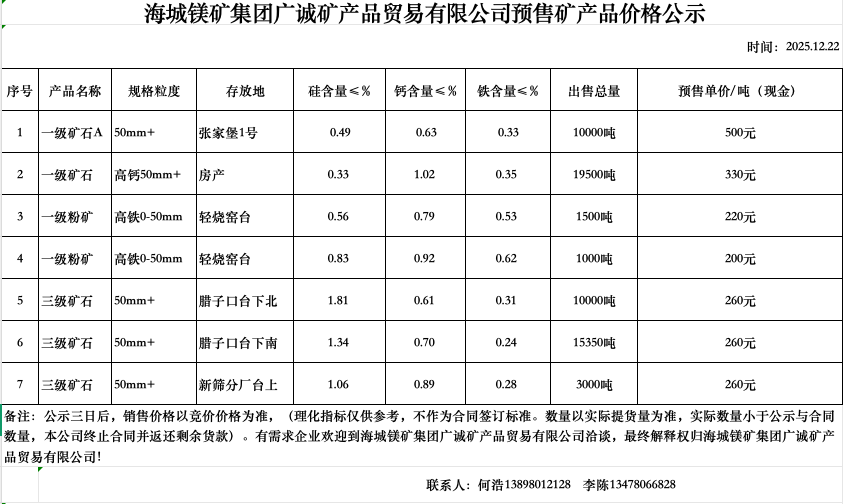 海城镁矿集团广诚矿产品贸易有限公司预售矿产品价格公示

时间：2025.12.22

| 序号 | 产品名称 | 规格粒度 | 存放地 | 硅含量≤% | 钙含量≤% | 铁含量≤% | 出售总量 | 预售单价/吨（现金） |
|---|---|---|---|---|---|---|---|---|
| 1 | 一级矿石A | 50mm+ | 张家堡1号 | 0.49 | 0.63 | 0.33 | 10000吨 | 500元 |
| 2 | 一级矿石 | 高钙50mm+ | 房产 | 0.33 | 1.02 | 0.35 | 19500吨 | 330元 |
| 3 | 一级粉矿 | 高铁0-50mm | 轻烧窑台 | 0.56 | 0.79 | 0.53 | 1500吨 | 220元 |
| 4 | 一级粉矿 | 高铁0-50mm | 轻烧窑台 | 0.83 | 0.92 | 0.62 | 1000吨 | 200元 |
| 5 | 三级矿石 | 50mm+ | 腊子口台下北 | 1.81 | 0.61 | 0.31 | 10000吨 | 260元 |
| 6 | 三级矿石 | 50mm+ | 腊子口台下南 | 1.34 | 0.70 | 0.24 | 15350吨 | 260元 |
| 7 | 三级矿石 | 50mm+ | 新筛分厂台上 | 1.06 | 0.89 | 0.28 | 3000吨 | 260元 |

备注：公示三日后，销售价格以竞价价格为准，（理化指标仅供参考，不作为合同签订标准。数量以实际提货量为准，实际数量小于公示与合同数量，本公司终止合同并返还剩余货款）。有需求企业欢迎到海城镁矿集团广诚矿产品贸易有限公司洽谈，最终解释权归海城镁矿集团广诚矿产品贸易有限公司！

联系人：何浩13898012128　李陈13478066828